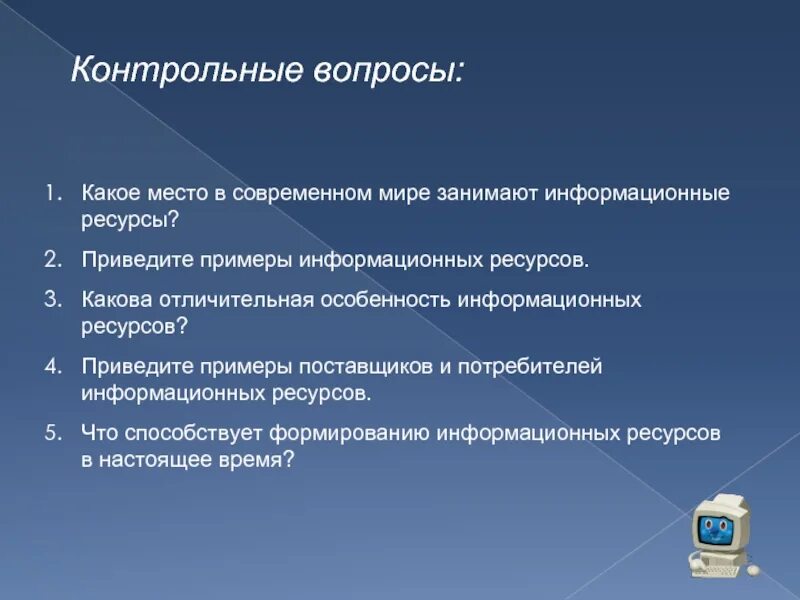 Контрольные вопросы:

1. Какое место в современном мире занимают информационные ресурсы?

2. Приведите примеры информационных ресурсов.

3. Какова отличительная особенность информационных ресурсов?

4. Приведите примеры поставщиков и потребителей информационных ресурсов.

5. Что способствует формированию информационных ресурсов в настоящее время?